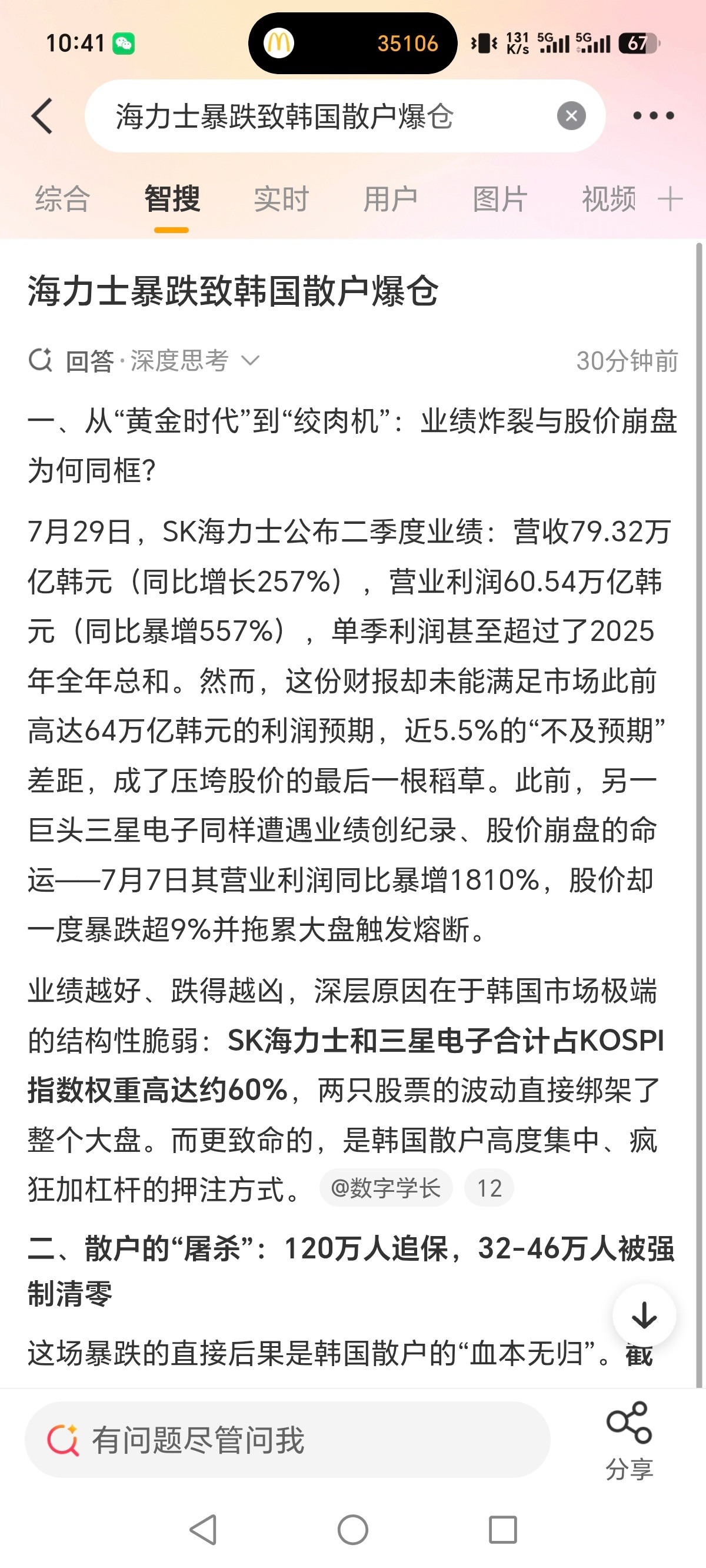 10:41 35106 131 K/s 5G 5G 67

海力士暴跌致韩国散户爆仓

综合 智搜 实时 用户 图片 视频 +

海力士暴跌致韩国散户爆仓

回答·深度思考 30分钟前

一、从“黄金时代”到“绞肉机”：业绩炸裂与股价崩盘为何同框？

7月29日，SK海力士公布二季度业绩：营收79.32万亿韩元（同比增长257%），营业利润60.54万亿韩元（同比暴增557%），单季利润甚至超过了2025年全年总和。然而，这份财报却未能满足市场此前高达64万亿韩元的利润预期，近5.5%的“不及预期”差距，成了压垮股价的最后一根稻草。此前，另一巨头三星电子同样遭遇业绩创纪录、股价崩盘的命运——7月7日其营业利润同比暴增1810%，股价却一度暴跌超9%并拖累大盘触发熔断。

业绩越好、跌得越凶，深层原因在于韩国市场极端的结构性脆弱：SK海力士和三星电子合计占KOSPI指数权重高达约60%，两只股票的波动直接绑架了整个大盘。而更致命的，是韩国散户高度集中、疯狂加杠杆的押注方式。 @数字学长 12

二、散户的“屠杀”：120万人追保，32-46万人被强制清零

这场暴跌的直接后果是韩国散户的“血本无归”。截

有问题尽管问我

分享